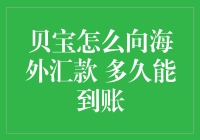 贝宝怎么向海外汇款 多久能到账